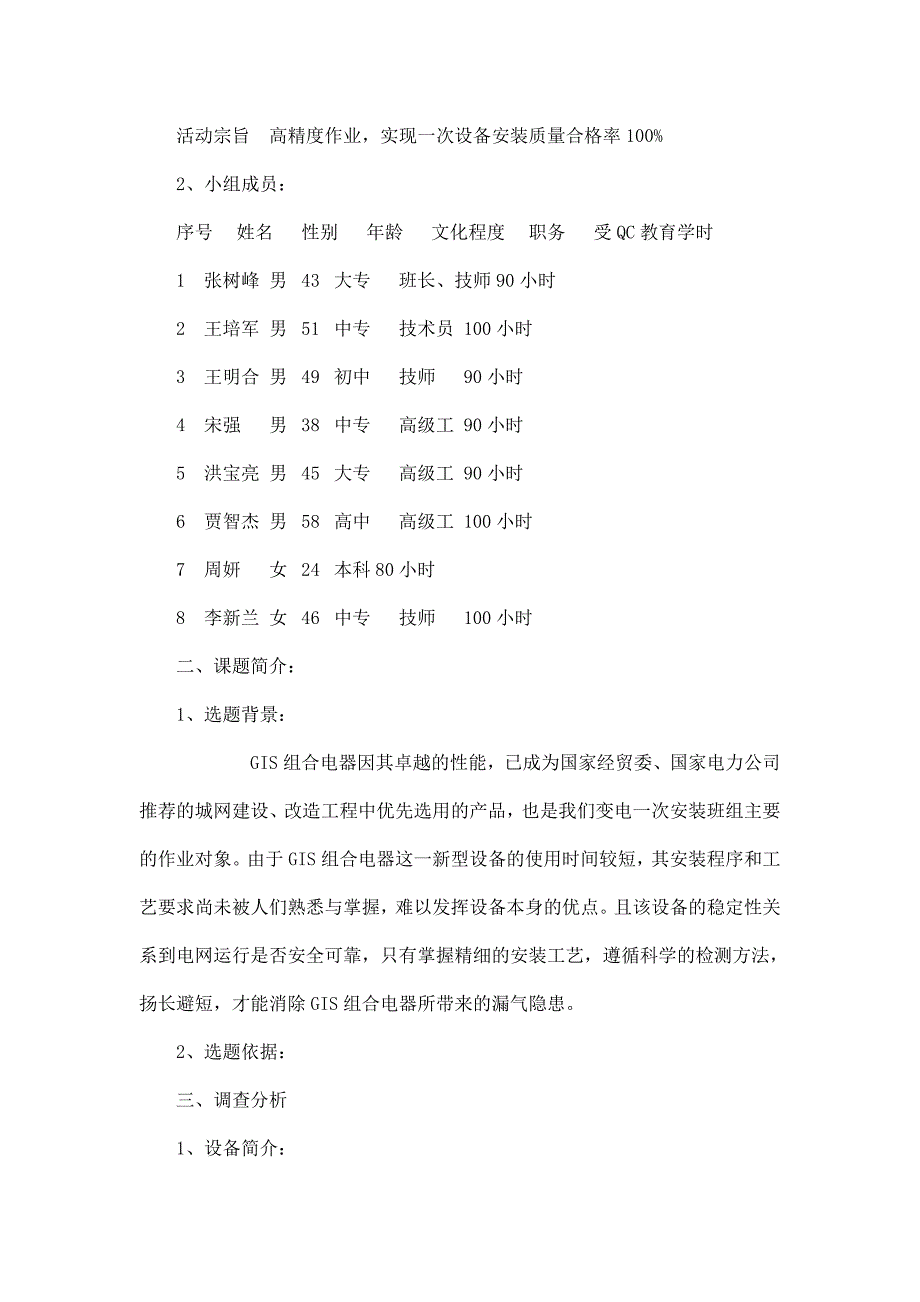 活动宗旨　高精度作业，实现一次设备安装质量合格率 100%

2、小组成员：

序号　姓名　性别　年龄　文化程度　职务　受 QC 教育学时

1　张树峰　男　43　大专　班长、技师 90 小时

2　王培军　男　51　中专　技术员　100 小时

3　王明合　男　49　初中　技师　90 小时

4　宋强　男　38　中专　高级工　90 小时

5　洪宝亮　男　45　大专　高级工　90 小时

6　贾智杰　男　58　高中　高级工　100 小时

7　周妍　女　24　本科 80 小时

8　李新兰　女　46　中专　技师　100 小时

二、课题简介：

1、选题背景：

GIS 组合电器因其卓越的性能，已成为国家经贸委、国家电力公司推荐的城网建设、改造工程中优先选用的产品，也是我们变电一次安装班组主要的作业对象。由于 GIS 组合电器这一新型设备的使用时间较短，其安装程序和工艺要求尚未被人们熟悉与掌握，难以发挥设备本身的优点。且该设备的稳定性关系到电网运行是否安全可靠，只有掌握精细的安装工艺，遵循科学的检测方法，扬长避短，才能消除 GIS 组合电器所带来的漏气隐患。

2、选题依据：

三、调查分析

1、设备简介：